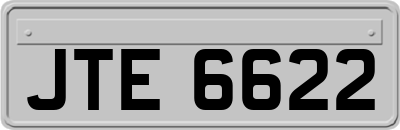 JTE 6622